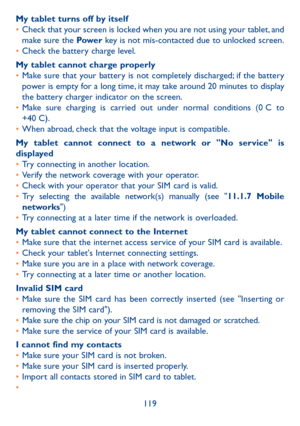 My tablet turns off by itself
• Check that your screen is locked when you are not using your tablet, and make sure the Power key is not mis-contacted due to unlocked screen.
• Check the battery charge level.

My tablet cannot charge properly
• Make sure that your battery is not completely discharged; if the battery power is empty for a long time, it may take around 20 minutes to display the battery charger indicator on the screen.
• Make sure charging is carried out under normal conditions (0 C to +40 C).
• When abroad, check that the voltage input is compatible.

My tablet cannot connect to a network or "No service" is displayed
• Try connecting in another location.
• Verify the network coverage with your operator.
• Check with your operator that your SIM card is valid.
• Try selecting the available network(s) manually (see "11.1.7 Mobile networks")
• Try connecting at a later time if the network is overloaded.

My tablet cannot connect to the Internet
• Make sure that the internet access service of your SIM card is available.
• Check your tablet's Internet connecting settings.
• Make sure you are in a place with network coverage.
• Try connecting at a later time or another location.

Invalid SIM card
• Make sure the SIM card has been correctly inserted (see "Inserting or removing the SIM card").
• Make sure the chip on your SIM card is not damaged or scratched.
• Make sure the service of your SIM card is available.

I cannot find my contacts
• Make sure your SIM card is not broken.
• Make sure your SIM card is inserted properly.
• Import all contacts stored in SIM card to tablet.
•

119